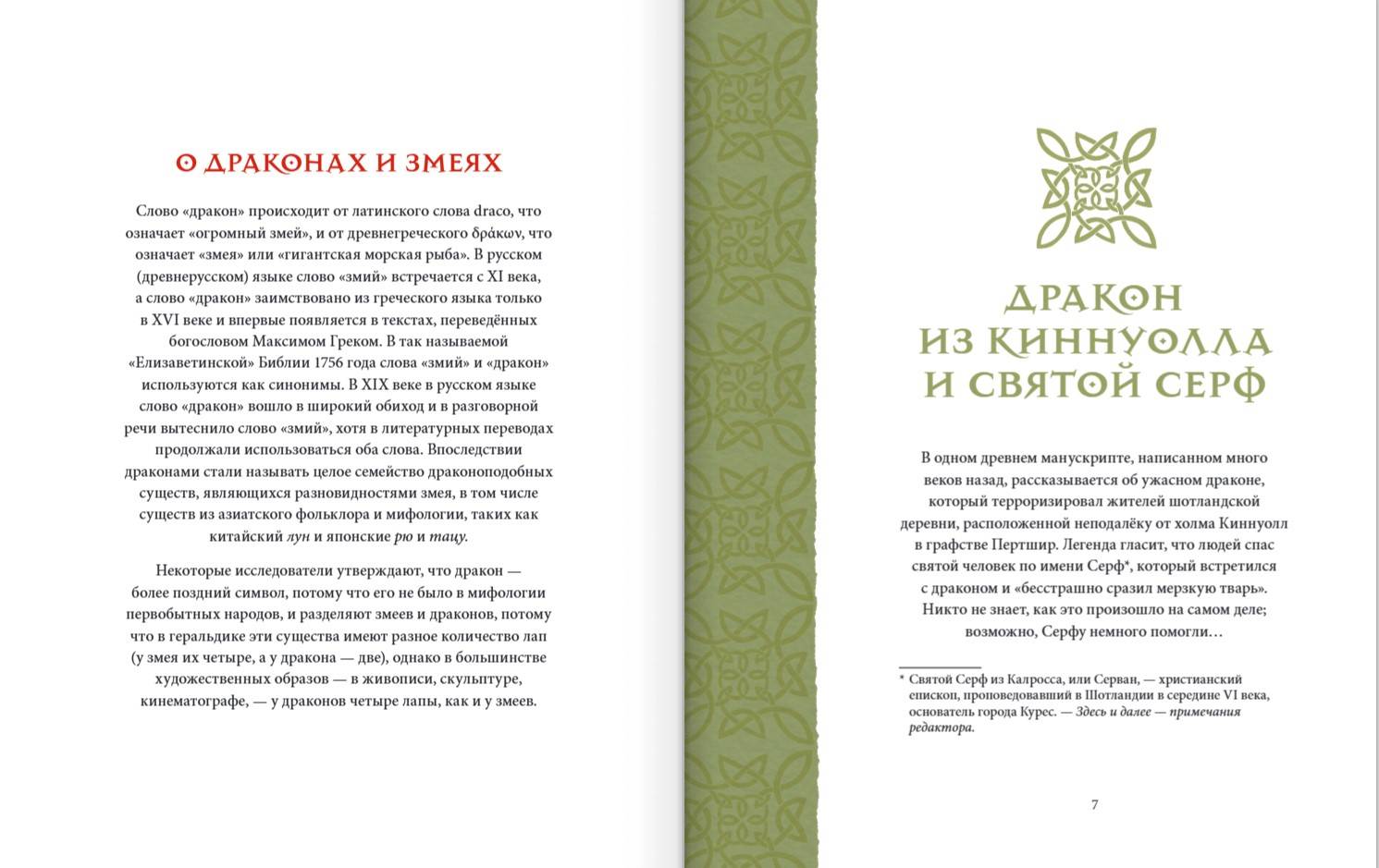 О ДРАКОНАХ И ЗМЕЯХ

Слово «дракон» происходит от латинского слова draco, что означает «огромный змей», и от древнегреческого δράκων, что означает «змея» или «гигантская морская рыба». В русском (древнерусском) языке слово «змий» встречается с XI века, а слово «дракон» заимствовано из греческого языка только в XVI веке и впервые появляется в текстах, переведённых богословом Максимом Греком. В так называемой «Елизаветинской» Библии 1756 года слова «змий» и «дракон» используются как синонимы. В XIX веке в русском языке слово «дракон» вошло в широкий обиход и в разговорной речи вытеснило слово «змий», хотя в литературных переводах продолжали использоваться оба слова. Впоследствии драконами стали называть целое семейство драконоподобных существ, являющихся разновидностями змея, в том числе существ из азиатского фольклора и мифологии, таких как китайский лун и японские рю и тацу.

Некоторые исследователи утверждают, что дракон — более поздний символ, потому что его не было в мифологии первобытных народов, и разделяют змеев и драконов, потому что в геральдике эти существа имеют разное количество лап (у змея их четыре, а у дракона — две), однако в большинстве художественных образов — в живописи, скульптуре, кинематографе, — у драконов четыре лапы, как и у змеев.

ДРАКОН ИЗ КИННУОЛЛА И СВЯТОЙ СЕРФ

В одном древнем манускрипте, написанном много веков назад, рассказывается об ужасном драконе, который терроризировал жителей шотландской деревни, расположенной неподалёку от холма Киннуолл в графстве Пертшир. Легенда гласит, что людей спас святой человек по имени Серф*, который встретился с драконом и «бесстрашно сразил мерзкую тварь». Никто не знает, как это произошло на самом деле; возможно, Серфу немного помогли…

* Святой Серф из Калросса, или Серван, — христианский епископ, проповедовавший в Шотландии в середине VI века, основатель города Курес. — Здесь и далее — примечания редактора.

7